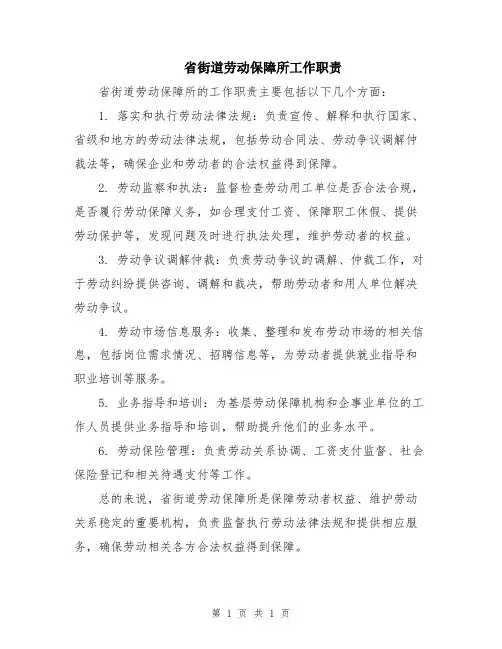 省街道劳动保障所工作职责

省街道劳动保障所的工作职责主要包括以下几个方面：

1. 落实和执行劳动法律法规：负责宣传、解释和执行国家、省级和地方的劳动法律法规，包括劳动合同法、劳动争议调解仲裁法等，确保企业和劳动者的合法权益得到保障。

2. 劳动监察和执法：监督检查劳动用工单位是否合法合规，是否履行劳动保障义务，如合理支付工资、保障职工休假、提供劳动保护等，发现问题及时进行执法处理，维护劳动者的权益。

3. 劳动争议调解仲裁：负责劳动争议的调解、仲裁工作，对于劳动纠纷提供咨询、调解和裁决，帮助劳动者和用人单位解决劳动争议。

4. 劳动市场信息服务：收集、整理和发布劳动市场的相关信息，包括岗位需求情况、招聘信息等，为劳动者提供就业指导和职业培训等服务。

5. 业务指导和培训：为基层劳动保障机构和企事业单位的工作人员提供业务指导和培训，帮助提升他们的业务水平。

6. 劳动保险管理：负责劳动关系协调、工资支付监督、社会保险登记和相关待遇支付等工作。

总的来说，省街道劳动保障所是保障劳动者权益、维护劳动关系稳定的重要机构，负责监督执行劳动法律法规和提供相应服务，确保劳动相关各方合法权益得到保障。

第 1 页 共 1 页